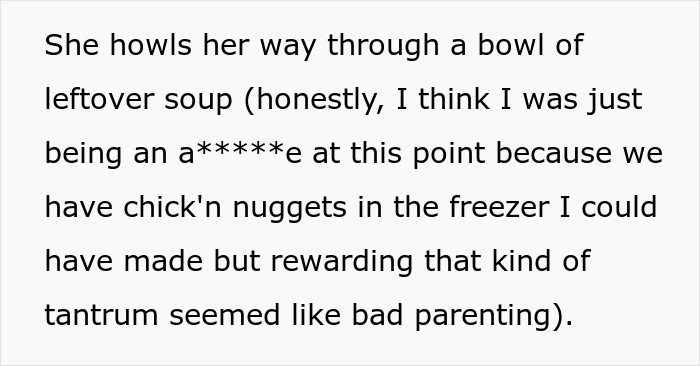 She howls her way through a bowl of leftover soup (honestly, I think I was just being an a*****e at this point because we have chick'n nuggets in the freezer I could have made but rewarding that kind of tantrum seemed like bad parenting).